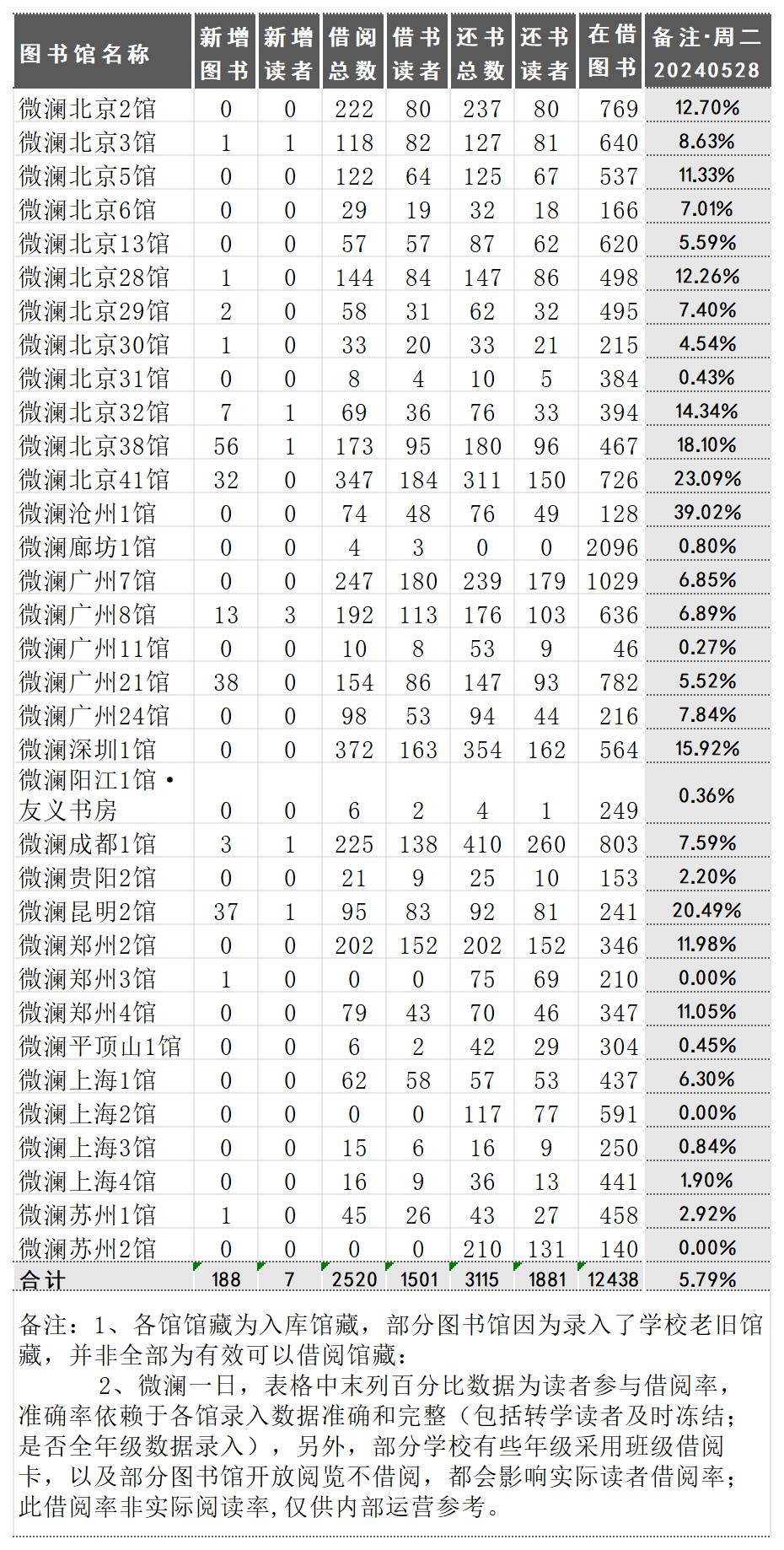 | 图书馆名称 | 新增图书 | 新增读者 | 借阅总数 | 借书读者 | 还书总数 | 还书读者 | 在借图书 | 备注·周二 20240528 |
|---|---|---|---|---|---|---|---|---|
| 微澜北京2馆 | 0 | 0 | 222 | 80 | 237 | 80 | 769 | 12.70% |
| 微澜北京3馆 | 1 | 1 | 118 | 82 | 127 | 81 | 640 | 8.63% |
| 微澜北京5馆 | 0 | 0 | 122 | 64 | 125 | 67 | 537 | 11.33% |
| 微澜北京6馆 | 0 | 0 | 29 | 19 | 32 | 18 | 166 | 7.01% |
| 微澜北京13馆 | 0 | 0 | 57 | 57 | 87 | 62 | 620 | 5.59% |
| 微澜北京28馆 | 1 | 0 | 144 | 84 | 147 | 86 | 498 | 12.26% |
| 微澜北京29馆 | 2 | 0 | 58 | 31 | 62 | 32 | 495 | 7.40% |
| 微澜北京30馆 | 1 | 0 | 33 | 20 | 33 | 21 | 215 | 4.54% |
| 微澜北京31馆 | 0 | 0 | 8 | 4 | 10 | 5 | 384 | 0.43% |
| 微澜北京32馆 | 7 | 1 | 69 | 36 | 76 | 33 | 394 | 14.34% |
| 微澜北京38馆 | 56 | 1 | 173 | 95 | 180 | 96 | 467 | 18.10% |
| 微澜北京41馆 | 32 | 0 | 347 | 184 | 311 | 150 | 726 | 23.09% |
| 微澜沧州1馆 | 0 | 0 | 74 | 48 | 76 | 49 | 128 | 39.02% |
| 微澜廊坊1馆 | 0 | 0 | 4 | 3 | 0 | 0 | 2096 | 0.80% |
| 微澜广州7馆 | 0 | 0 | 247 | 180 | 239 | 179 | 1029 | 6.85% |
| 微澜广州8馆 | 13 | 3 | 192 | 113 | 176 | 103 | 636 | 6.89% |
| 微澜广州11馆 | 0 | 0 | 10 | 8 | 53 | 9 | 46 | 0.27% |
| 微澜广州21馆 | 38 | 0 | 154 | 86 | 147 | 93 | 782 | 5.52% |
| 微澜广州24馆 | 0 | 0 | 98 | 53 | 94 | 44 | 216 | 7.84% |
| 微澜深圳1馆 | 0 | 0 | 372 | 163 | 354 | 162 | 564 | 15.92% |
| 微澜阳江1馆·友义书房 | 0 | 0 | 6 | 2 | 4 | 1 | 249 | 0.36% |
| 微澜成都1馆 | 3 | 1 | 225 | 138 | 410 | 260 | 803 | 7.59% |
| 微澜贵阳2馆 | 0 | 0 | 21 | 9 | 25 | 10 | 153 | 2.20% |
| 微澜昆明2馆 | 37 | 1 | 95 | 83 | 92 | 81 | 241 | 20.49% |
| 微澜郑州2馆 | 0 | 0 | 202 | 152 | 202 | 152 | 346 | 11.98% |
| 微澜郑州3馆 | 1 | 0 | 0 | 0 | 75 | 69 | 210 | 0.00% |
| 微澜郑州4馆 | 0 | 0 | 79 | 43 | 70 | 46 | 347 | 11.05% |
| 微澜平顶山1馆 | 0 | 0 | 6 | 2 | 42 | 29 | 304 | 0.45% |
| 微澜上海1馆 | 0 | 0 | 62 | 58 | 57 | 53 | 437 | 6.30% |
| 微澜上海2馆 | 0 | 0 | 0 | 0 | 117 | 77 | 591 | 0.00% |
| 微澜上海3馆 | 0 | 0 | 15 | 6 | 16 | 9 | 250 | 0.84% |
| 微澜上海4馆 | 0 | 0 | 16 | 9 | 36 | 13 | 441 | 1.90% |
| 微澜苏州1馆 | 1 | 0 | 45 | 26 | 43 | 27 | 458 | 2.92% |
| 微澜苏州2馆 | 0 | 0 | 0 | 0 | 210 | 131 | 140 | 0.00% |
| 合计 | 188 | 7 | 2520 | 1501 | 3115 | 1881 | 12438 | 5.79% |

备注：1、各馆馆藏为入库馆藏，部分图书馆因为录入了学校老旧馆藏，并非全部为有效可以借阅馆藏：

2、微澜一日，表格中末列百分比数据为读者参与借阅率，准确率依赖于各馆录入数据准确和完整（包括转学读者及时冻结；是否全年级数据录入），另外，部分学校有些年级采用班级借阅卡，以及部分图书馆开放阅览不借阅，都会影响实际读者借阅率；此借阅率非实际阅读率，仅供内部运营参考。